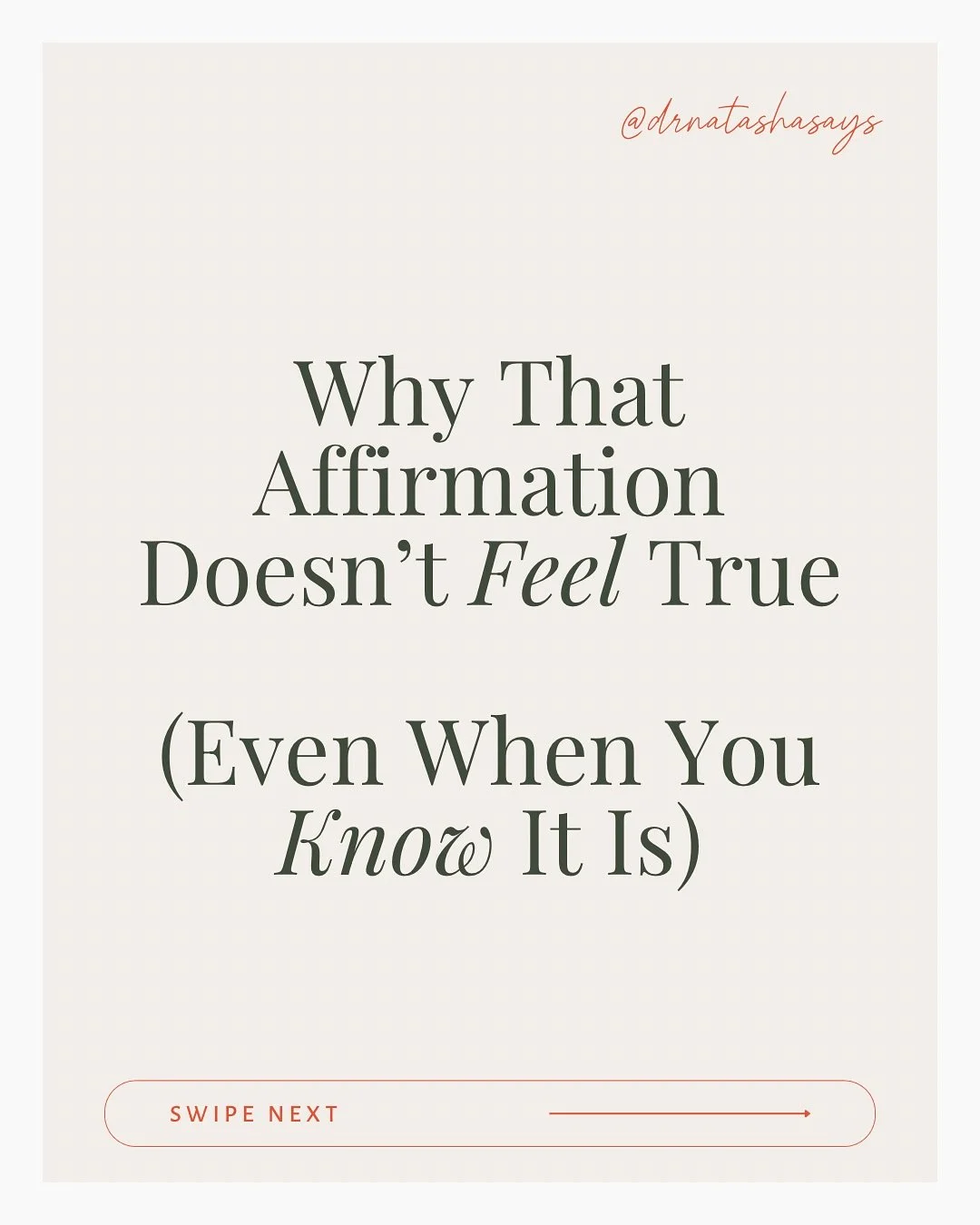 @drnatashasays

Why That Affirmation Doesn't Feel True

(Even When You Know It Is)

SWIPE NEXT